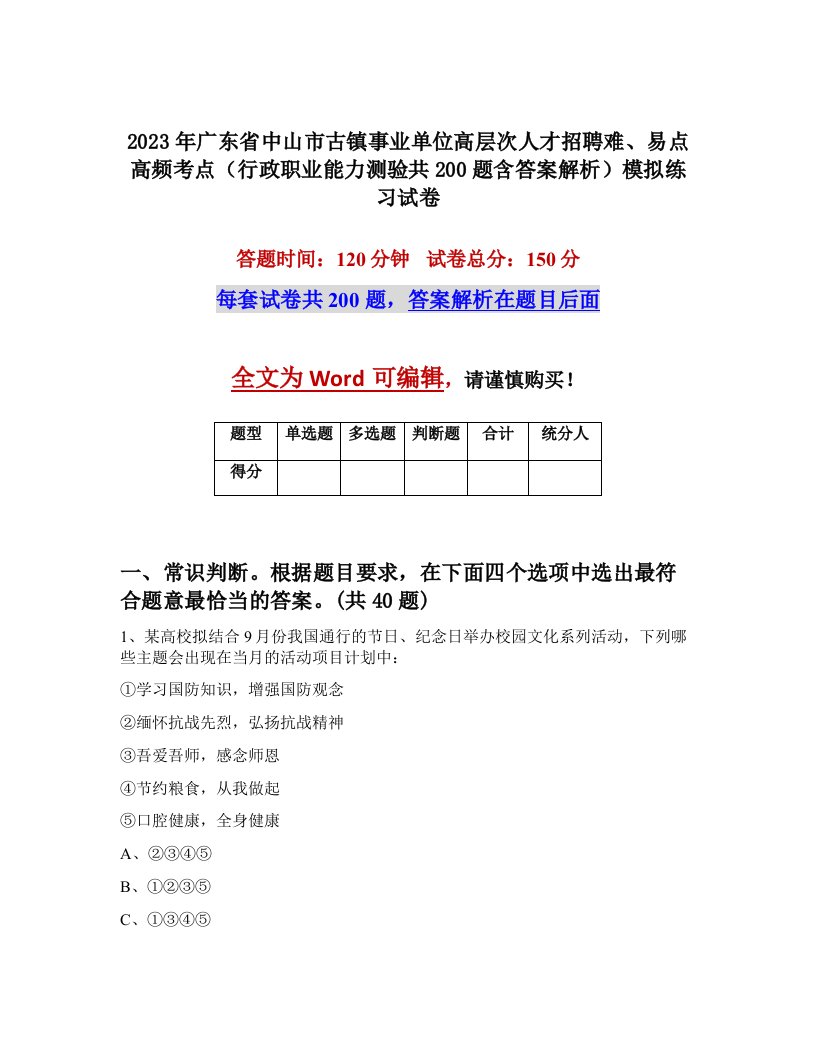 2023年广东省中山市古镇事业单位高层次人才招聘难、易点高频考点（行政职业能力测验共200题含答案解析）模拟练习试卷

答题时间：120分钟　试卷总分：150分

每套试卷共200题，答案解析在题目后面

全文为Word可编辑，请谨慎购买！

| 题型 | 单选题 | 多选题 | 判断题 | 合计 | 统分人 |
|---|---|---|---|---|---|
| 得分 | | | | | |

一、常识判断。根据题目要求，在下面四个选项中选出最符合题意最恰当的答案。(共40题)

1、某高校拟结合9月份我国通行的节日、纪念日举办校园文化系列活动，下列哪些主题会出现在当月的活动项目计划中：

①学习国防知识，增强国防观念

②缅怀抗战先烈，弘扬抗战精神

③吾爱吾师，感念师恩

④节约粮食，从我做起

⑤口腔健康，全身健康

A、②③④⑤

B、①②③⑤

C、①③④⑤